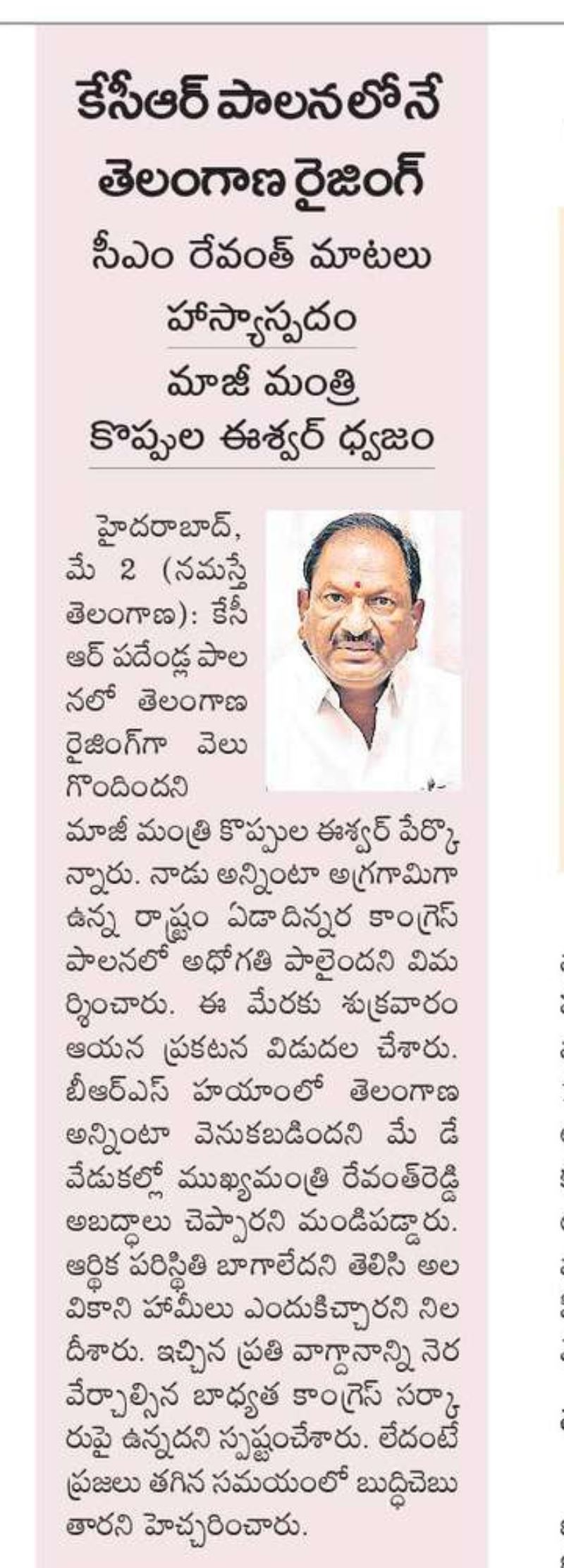 కేసీఆర్ పాలనలోనే తెలంగాణ రైజింగ్

సీఎం రేవంత్ మాటలు హాస్యాస్పదం

మాజీ మంత్రి కొప్పుల ఈశ్వర్ ధ్వజం

హైదరాబాద్, మే 2 (నమస్తే తెలంగాణ): కేసీఆర్ పదేండ్ల పాలనలో తెలంగాణ రైజింగ్‌గా వెలుగొందిందని మాజీ మంత్రి కొప్పుల ఈశ్వర్ పేర్కొన్నారు. నాడు అన్నింటా అగ్రగామిగా ఉన్న రాష్ట్రం ఏడాదిన్నర కాంగ్రెస్ పాలనలో అధోగతి పాలైందని విమర్శించారు. ఈ మేరకు శుక్రవారం ఆయన ప్రకటన విడుదల చేశారు. బీఆర్ఎస్ హయాంలో తెలంగాణ అన్నింటా వెనుకబడిందని మే డే వేడుకల్లో ముఖ్యమంత్రి రేవంత్‌రెడ్డి అబద్ధాలు చెప్పారని మండిపడ్డారు. ఆర్థిక పరిస్థితి బాగాలేదని తెలిసి అలవికాని హామీలు ఎందుకిచ్చారని నిలదీశారు. ఇచ్చిన ప్రతి వాగ్దానాన్ని నెరవేర్చాల్సిన బాధ్యత కాంగ్రెస్ సర్కారుపై ఉన్నదని స్పష్టంచేశారు. లేదంటే ప్రజలు తగిన సమయంలో బుద్ధిచెబుతారని హెచ్చరించారు.